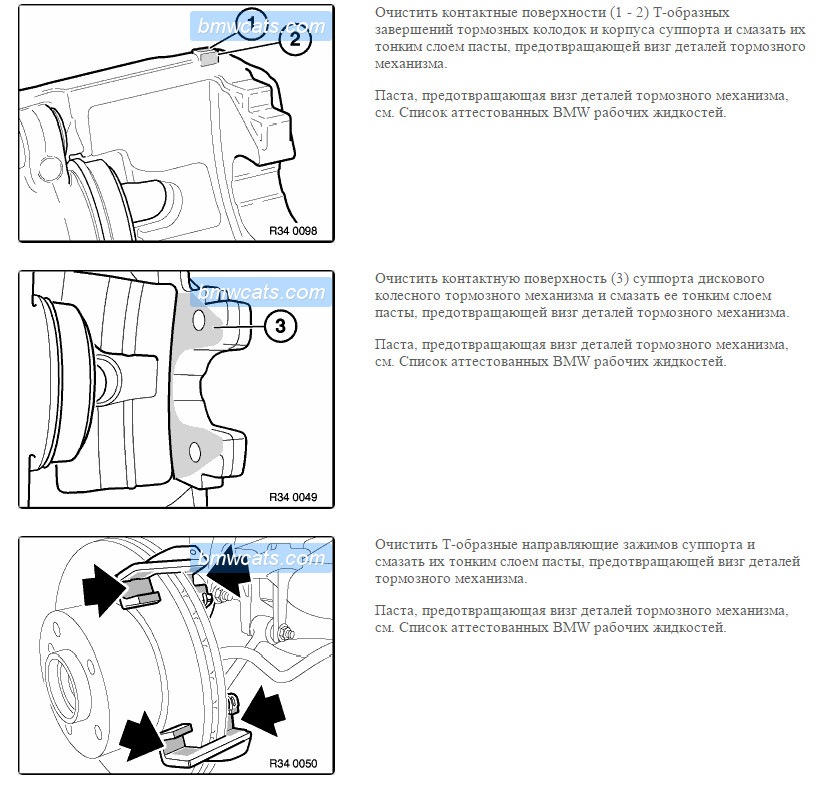 bmwcats.com
1
2
R34 0098

Очистить контактные поверхности (1 - 2) Т-образных завершений тормозных колодок и корпуса суппорта и смазать их тонким слоем пасты, предотвращающей визг деталей тормозного механизма.

Паста, предотвращающая визг деталей тормозного механизма, см. Список аттестованных BMW рабочих жидкостей.

bmwcats.com
3
R34 0049

Очистить контактную поверхность (3) суппорта дискового колесного тормозного механизма и смазать ее тонким слоем пасты, предотвращающей визг деталей тормозного механизма.

Паста, предотвращающая визг деталей тормозного механизма, см. Список аттестованных BMW рабочих жидкостей.

bmwcats.com
R34 0050

Очистить Т-образные направляющие зажимов суппорта и смазать их тонким слоем пасты, предотвращающей визг деталей тормозного механизма.

Паста, предотвращающая визг деталей тормозного механизма, см. Список аттестованных BMW рабочих жидкостей.